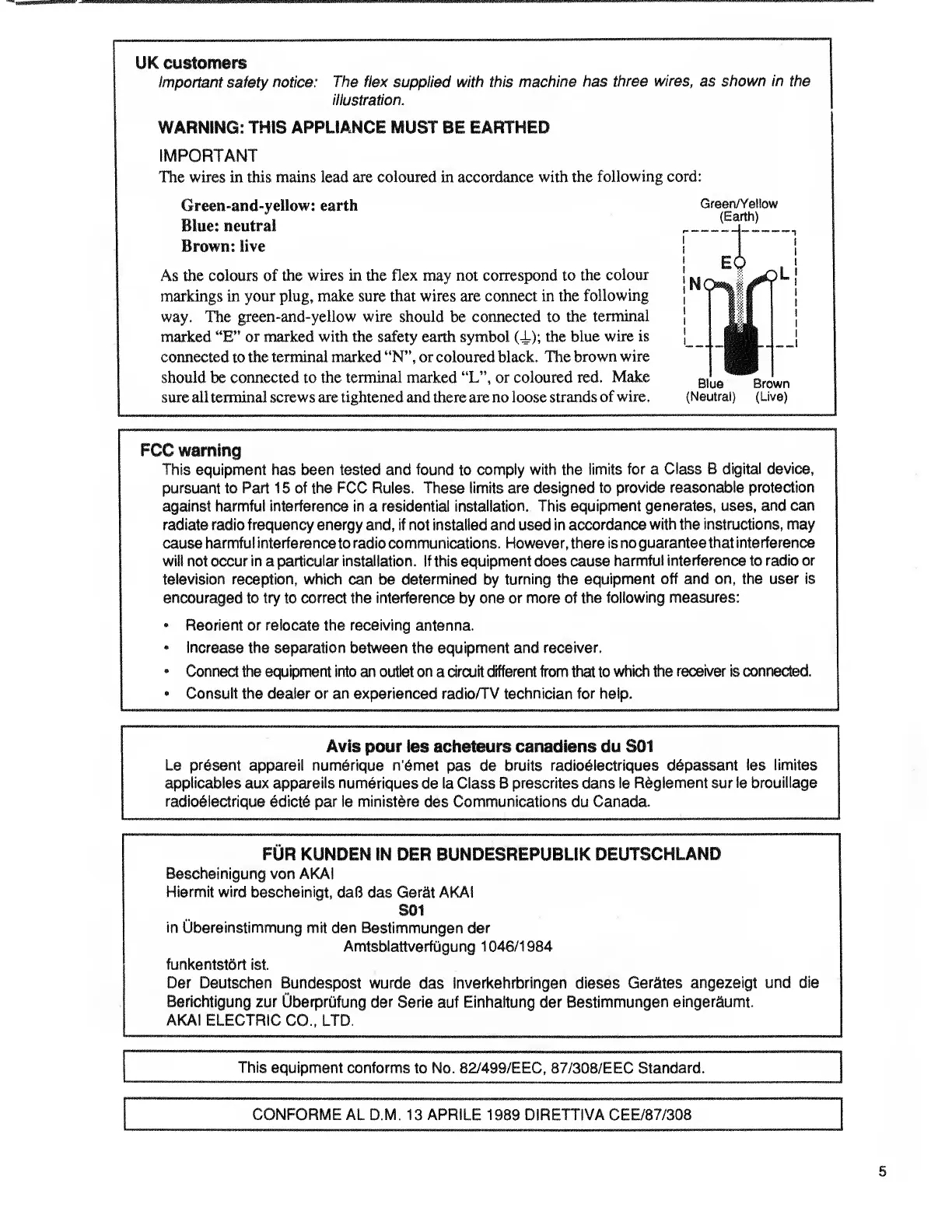 UK customers

Important safety notice: The flex supplied with this machine has three wires, as shown in the illustration.

WARNING: THIS APPLIANCE MUST BE EARTHED

IMPORTANT

The wires in this mains lead are coloured in accordance with the following cord:

Green-and-yellow: earth
Blue: neutral
Brown: live

As the colours of the wires in the flex may not correspond to the colour markings in your plug, make sure that wires are connect in the following way. The green-and-yellow wire should be connected to the terminal marked "E" or marked with the safety earth symbol (⏚); the blue wire is connected to the terminal marked "N", or coloured black. The brown wire should be connected to the terminal marked "L", or coloured red. Make sure all terminal screws are tightened and there are no loose strands of wire.

Green/Yellow (Earth)
E
N
L
Blue (Neutral)
Brown (Live)

FCC warning

This equipment has been tested and found to comply with the limits for a Class B digital device, pursuant to Part 15 of the FCC Rules. These limits are designed to provide reasonable protection against harmful interference in a residential installation. This equipment generates, uses, and can radiate radio frequency energy and, if not installed and used in accordance with the instructions, may cause harmful interference to radio communications. However, there is no guarantee that interference will not occur in a particular installation. If this equipment does cause harmful interference to radio or television reception, which can be determined by turning the equipment off and on, the user is encouraged to try to correct the interference by one or more of the following measures:

• Reorient or relocate the receiving antenna.
• Increase the separation between the equipment and receiver.
• Connect the equipment into an outlet on a circuit different from that to which the receiver is connected.
• Consult the dealer or an experienced radio/TV technician for help.

Avis pour les acheteurs canadiens du S01

Le présent appareil numérique n'émet pas de bruits radioélectriques dépassant les limites applicables aux appareils numériques de la Class B prescrites dans le Règlement sur le brouillage radioélectrique édicté par le ministère des Communications du Canada.

FÜR KUNDEN IN DER BUNDESREPUBLIK DEUTSCHLAND

Bescheinigung von AKAI
Hiermit wird bescheinigt, daß das Gerät AKAI
S01
in Übereinstimmung mit den Bestimmungen der
Amtsblattverfügung 1046/1984
funkentstört ist.
Der Deutschen Bundespost wurde das Inverkehrbringen dieses Gerätes angezeigt und die Berichtigung zur Überprüfung der Serie auf Einhaltung der Bestimmungen eingeräumt.
AKAI ELECTRIC CO., LTD.

This equipment conforms to No. 82/499/EEC, 87/308/EEC Standard.

CONFORME AL D.M. 13 APRILE 1989 DIRETTIVA CEE/87/308

5